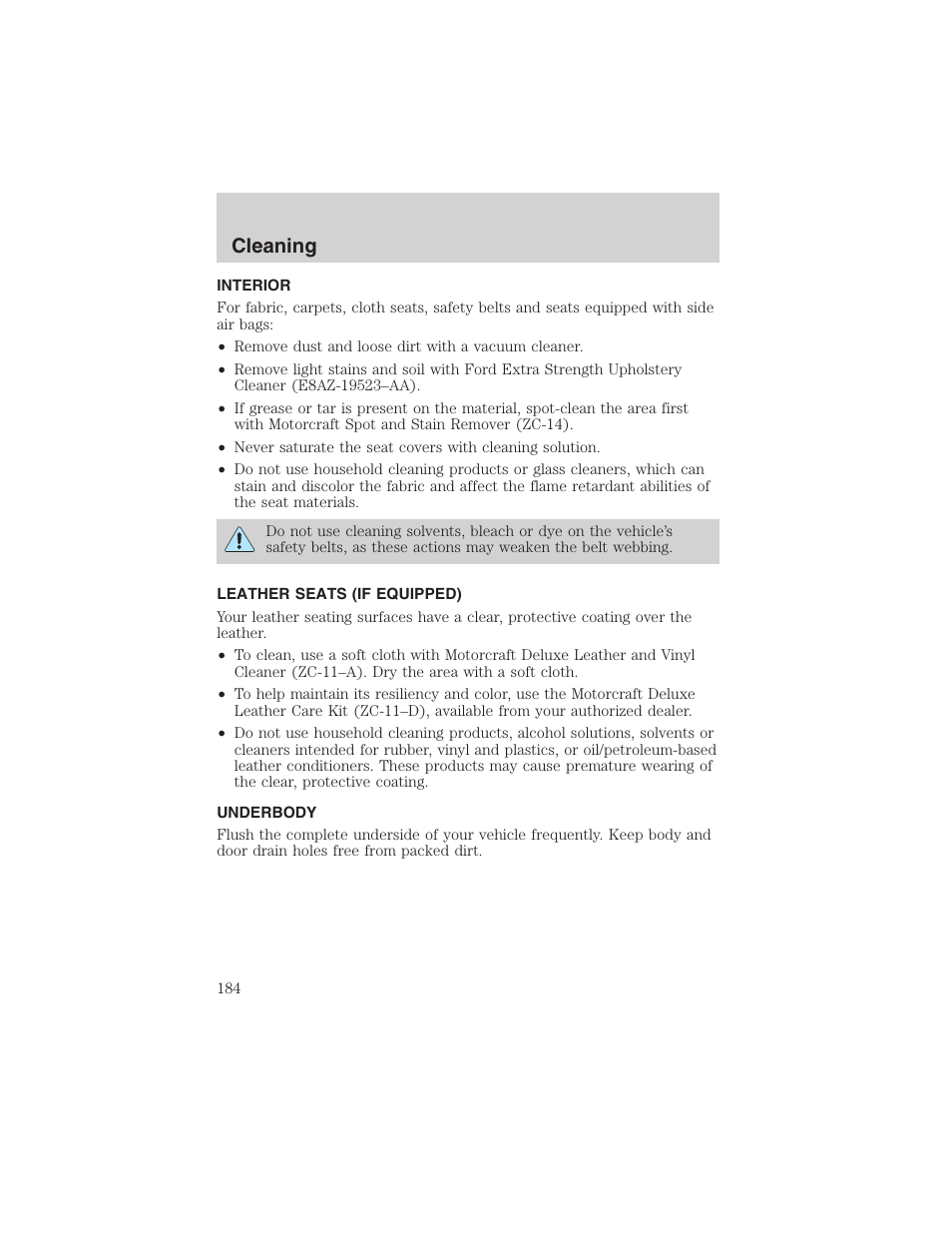 Cleaning

INTERIOR

For fabric, carpets, cloth seats, safety belts and seats equipped with side air bags:

• Remove dust and loose dirt with a vacuum cleaner.

• Remove light stains and soil with Ford Extra Strength Upholstery Cleaner (E8AZ-19523–AA).

• If grease or tar is present on the material, spot-clean the area first with Motorcraft Spot and Stain Remover (ZC-14).

• Never saturate the seat covers with cleaning solution.

• Do not use household cleaning products or glass cleaners, which can stain and discolor the fabric and affect the flame retardant abilities of the seat materials.

Do not use cleaning solvents, bleach or dye on the vehicle's safety belts, as these actions may weaken the belt webbing.

LEATHER SEATS (IF EQUIPPED)

Your leather seating surfaces have a clear, protective coating over the leather.

• To clean, use a soft cloth with Motorcraft Deluxe Leather and Vinyl Cleaner (ZC-11–A). Dry the area with a soft cloth.

• To help maintain its resiliency and color, use the Motorcraft Deluxe Leather Care Kit (ZC-11–D), available from your authorized dealer.

• Do not use household cleaning products, alcohol solutions, solvents or cleaners intended for rubber, vinyl and plastics, or oil/petroleum-based leather conditioners. These products may cause premature wearing of the clear, protective coating.

UNDERBODY

Flush the complete underside of your vehicle frequently. Keep body and door drain holes free from packed dirt.

184